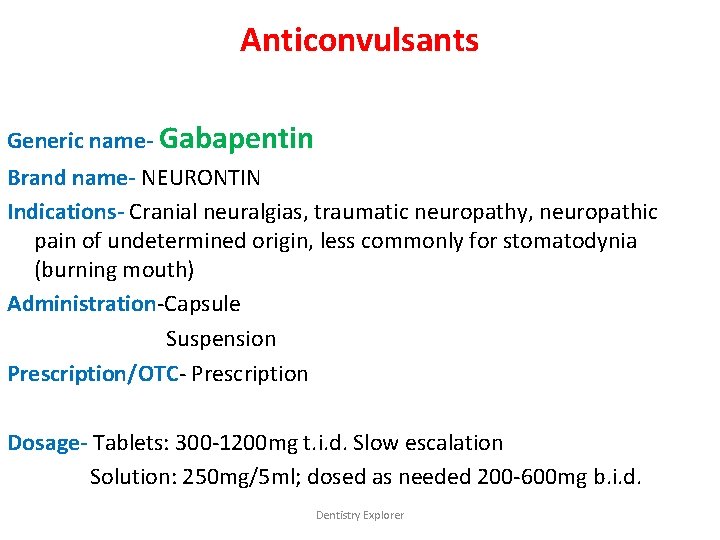 Anticonvulsants

Generic name- Gabapentin

Brand name- NEURONTIN

Indications- Cranial neuralgias, traumatic neuropathy, neuropathic pain of undetermined origin, less commonly for stomatodynia (burning mouth)

Administration-Capsule
Suspension

Prescription/OTC- Prescription

Dosage- Tablets: 300-1200mg t.i.d. Slow escalation
Solution: 250mg/5ml; dosed as needed 200-600mg b.i.d.

Dentistry Explorer